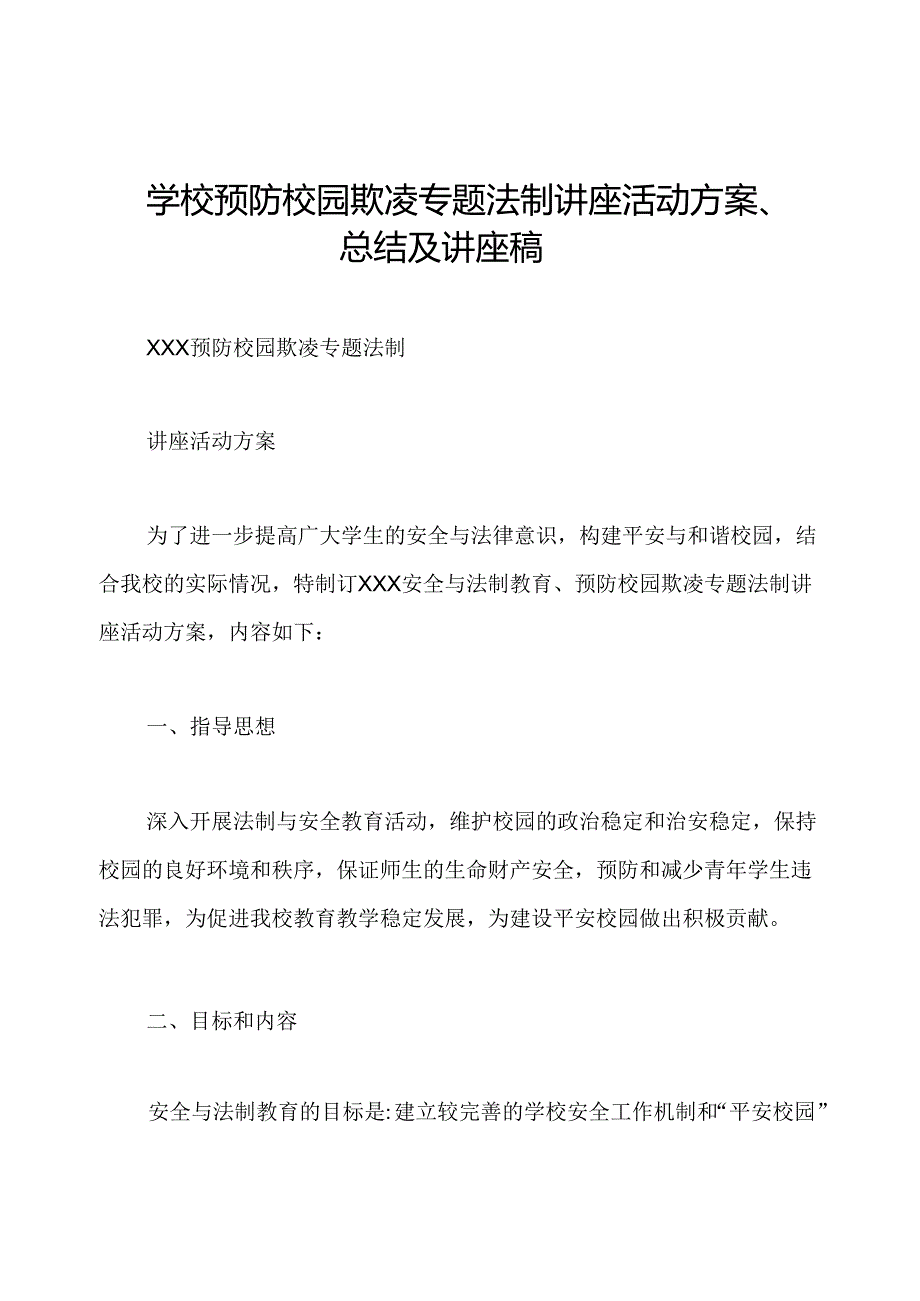 学校预防校园欺凌专题法制讲座活动方案、总结及讲座稿

XXX预防校园欺凌专题法制

讲座活动方案

为了进一步提高广大学生的安全与法律意识，构建平安与和谐校园，结合我校的实际情况，特制订XXX安全与法制教育、预防校园欺凌专题法制讲座活动方案，内容如下：

一、指导思想

深入开展法制与安全教育活动，维护校园的政治稳定和治安稳定，保持校园的良好环境和秩序，保证师生的生命财产安全，预防和减少青年学生违法犯罪，为促进我校教育教学稳定发展，为建设平安校园做出积极贡献。

二、目标和内容

安全与法制教育的目标是:建立较完善的学校安全工作机制和“平安校园”